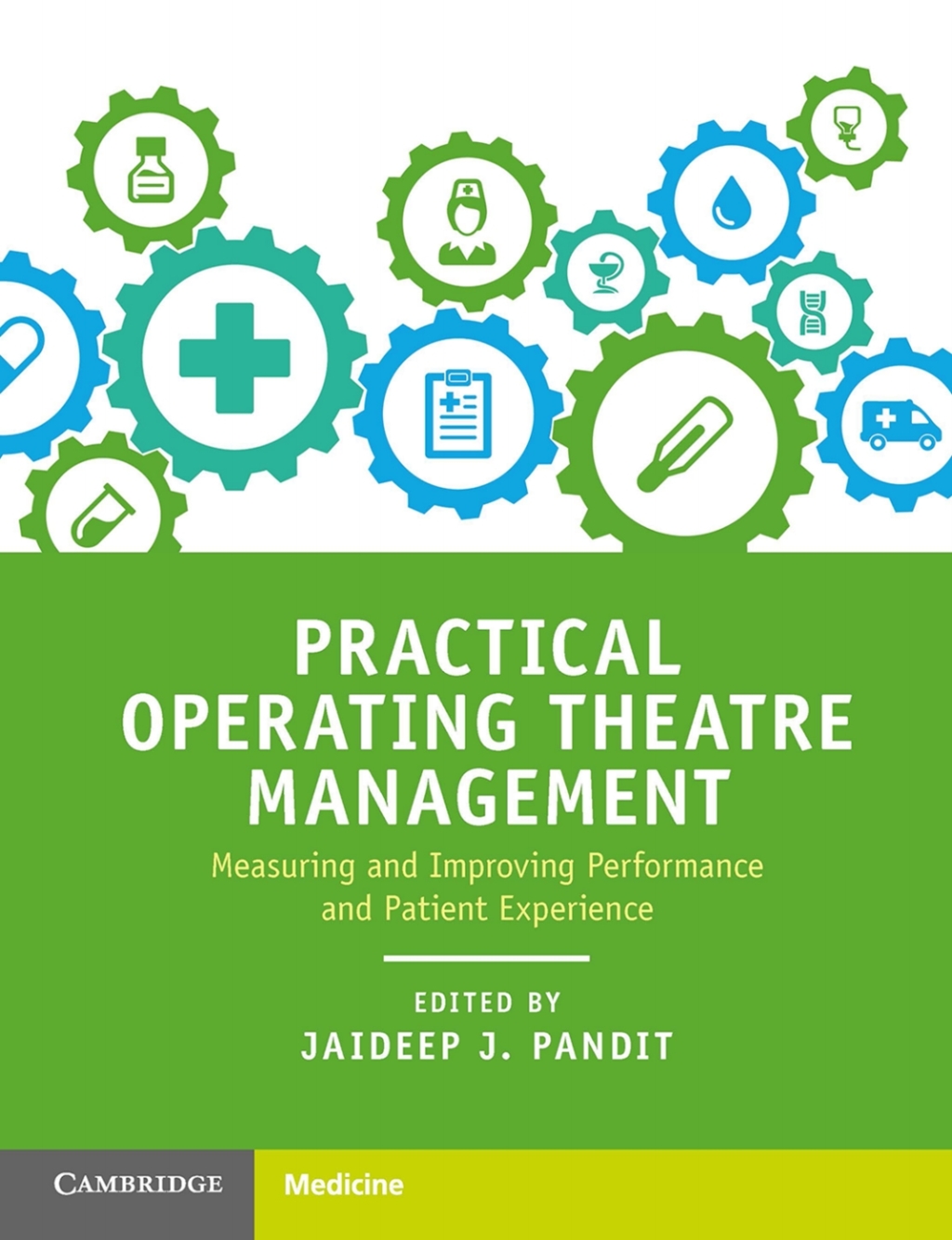 PRACTICAL OPERATING THEATRE MANAGEMENT

Measuring and Improving Performance and Patient Experience

EDITED BY
JAIDEEP J. PANDIT

CAMBRIDGE

Medicine